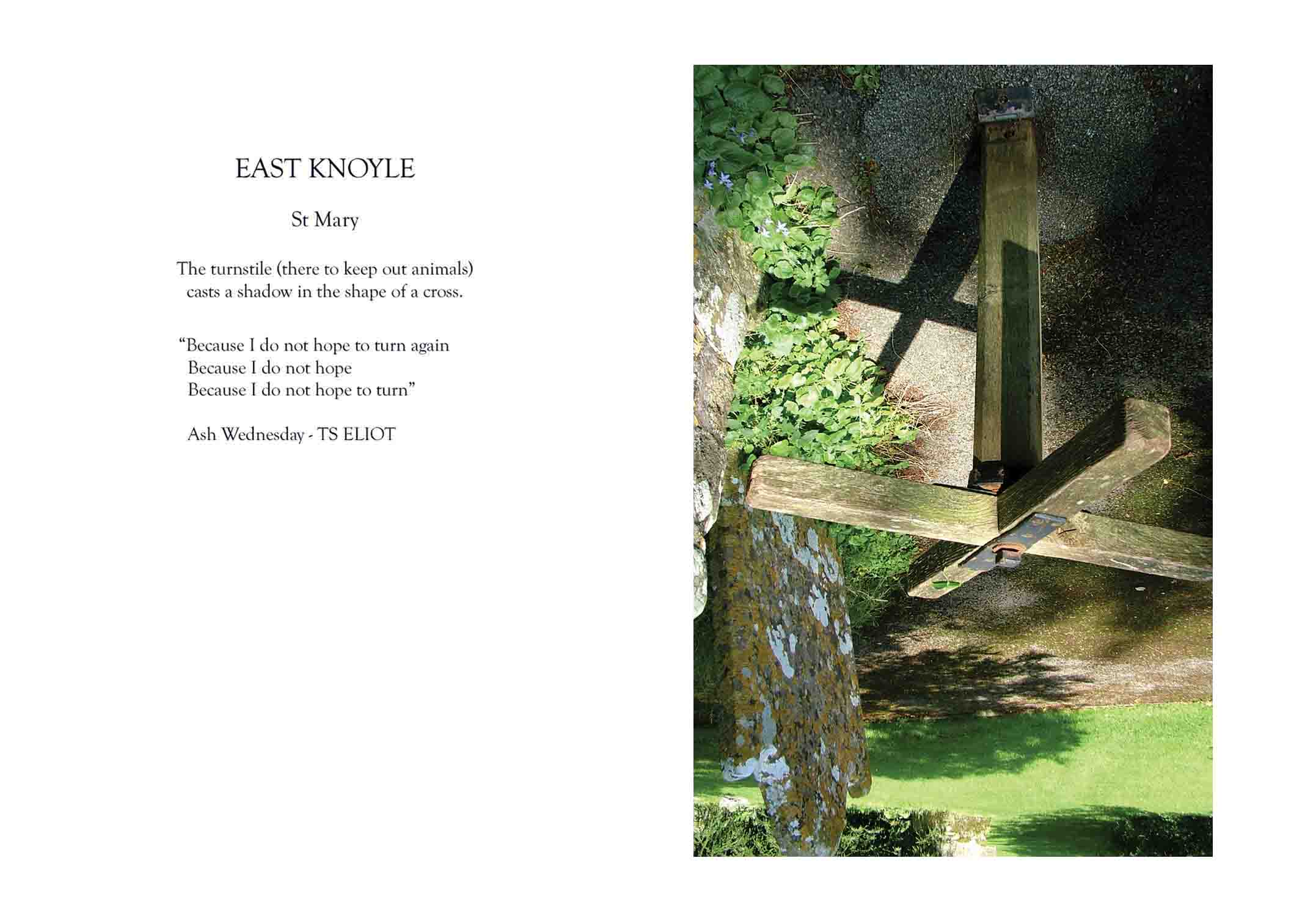 EAST KNOYLE

St Mary

The turnstile (there to keep out animals) casts a shadow in the shape of a cross.

"Because I do not hope to turn again
Because I do not hope
Because I do not hope to turn"

Ash Wednesday - TS ELIOT